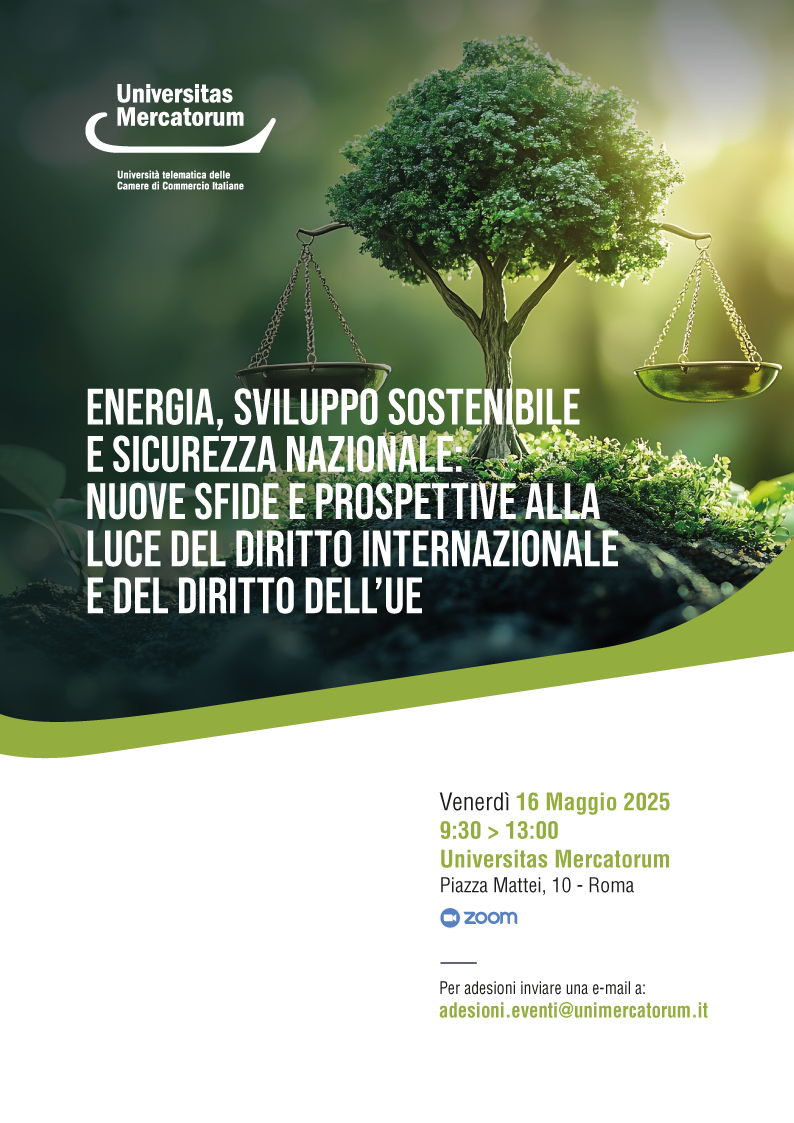 Universitas Mercatorum

Università telematica delle Camere di Commercio Italiane

ENERGIA, SVILUPPO SOSTENIBILE E SICUREZZA NAZIONALE: NUOVE SFIDE E PROSPETTIVE ALLA LUCE DEL DIRITTO INTERNAZIONALE E DEL DIRITTO DELL'UE

Venerdì 16 Maggio 2025
9:30 > 13:00
Universitas Mercatorum
Piazza Mattei, 10 - Roma

zoom

Per adesioni inviare una e-mail a:
adesioni.eventi@unimercatorum.it